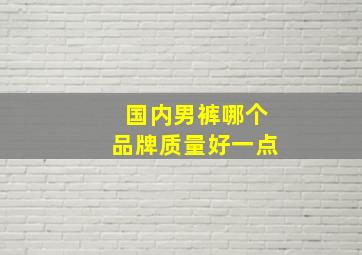 国内男裤哪个
品牌质量好一点